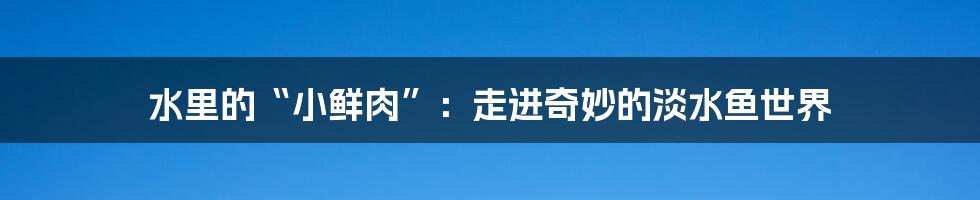 水里的“小鲜肉”：走进奇妙的淡水鱼世界